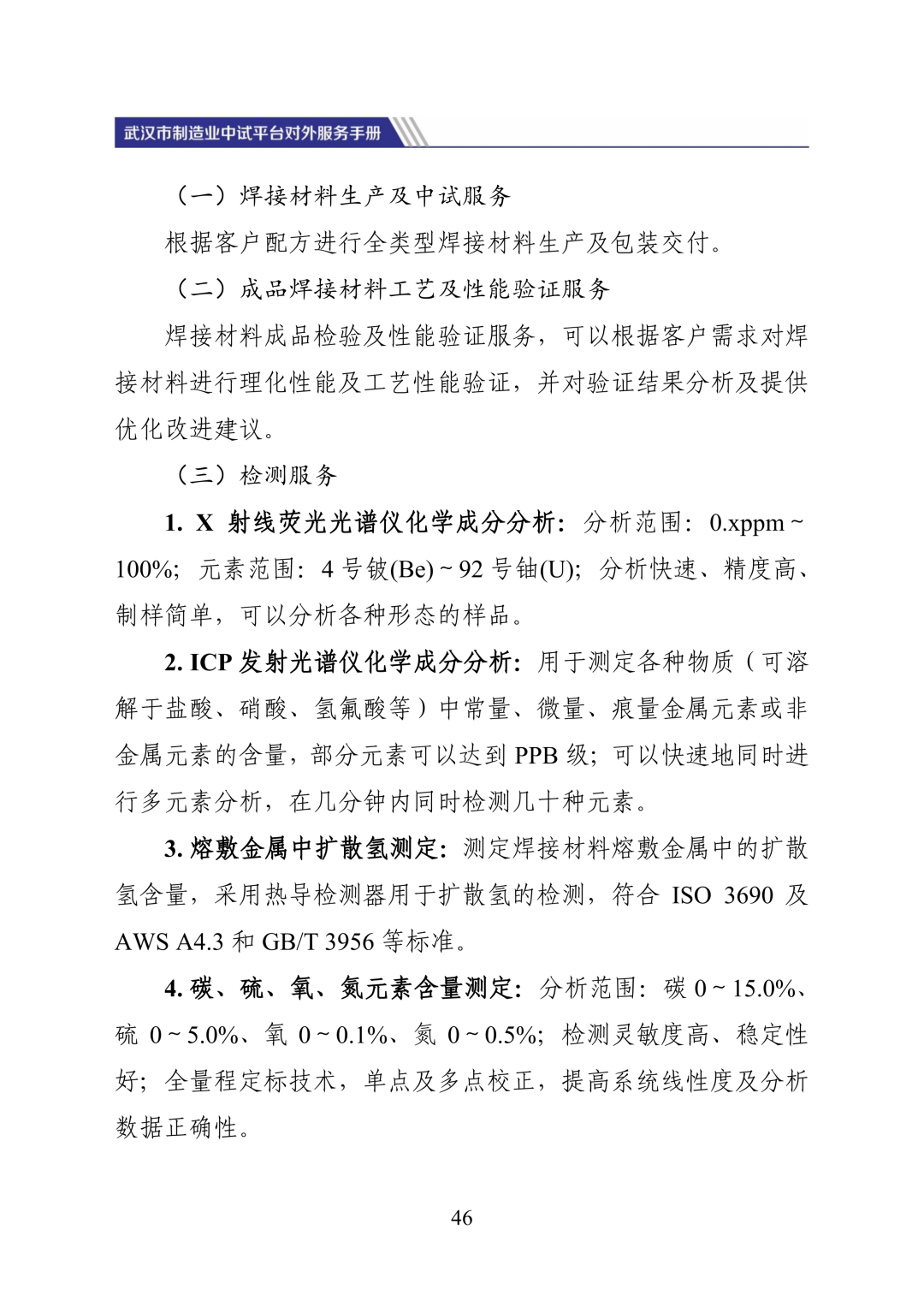 武汉市制造业中试平台对外服务手册

（一）焊接材料生产及中试服务

根据客户配方进行全类型焊接材料生产及包装交付。

（二）成品焊接材料工艺及性能验证服务

焊接材料成品检验及性能验证服务，可以根据客户需求对焊接材料进行理化性能及工艺性能验证，并对验证结果分析及提供优化改进建议。

（三）检测服务

1. X 射线荧光光谱仪化学成分分析：分析范围：0.xppm ~ 100%；元素范围：4 号铍(Be) ~ 92 号铀(U)；分析快速、精度高、制样简单，可以分析各种形态的样品。

2. ICP 发射光谱仪化学成分分析：用于测定各种物质（可溶解于盐酸、硝酸、氢氟酸等）中常量、微量、痕量金属元素或非金属元素的含量，部分元素可以达到 PPB 级；可以快速地同时进行多元素分析，在几分钟内同时检测几十种元素。

3. 熔敷金属中扩散氢测定：测定焊接材料熔敷金属中的扩散氢含量，采用热导检测器用于扩散氢的检测，符合 ISO 3690 及 AWS A4.3 和 GB/T 3956 等标准。

4. 碳、硫、氧、氮元素含量测定：分析范围：碳 0 ~ 15.0%、硫 0 ~ 5.0%、氧 0 ~ 0.1%、氮 0 ~ 0.5%；检测灵敏度高、稳定性好；全量程定标技术，单点及多点校正，提高系统线性度及分析数据正确性。

46